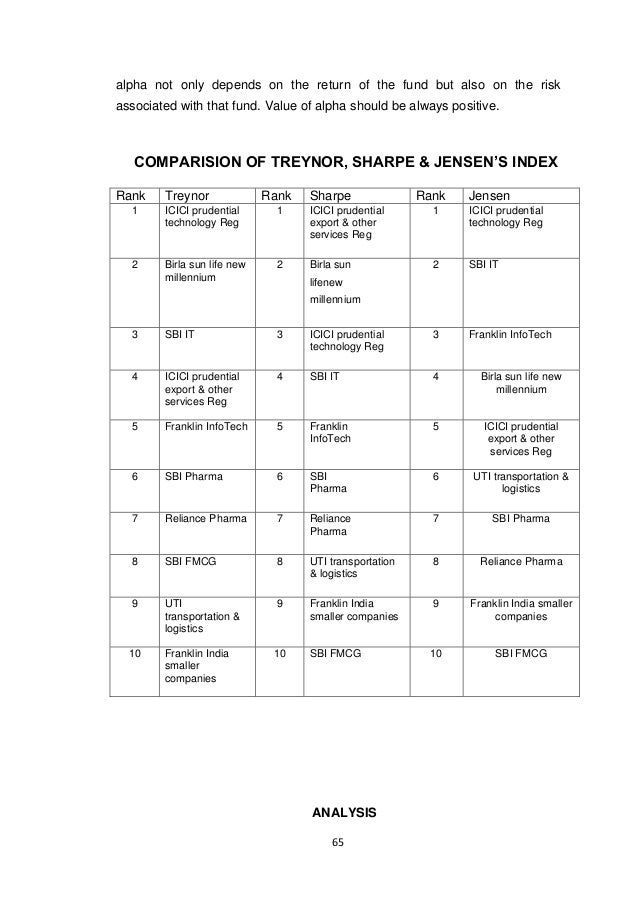 alpha not only depends on the return of the fund but also on the risk associated with that fund. Value of alpha should be always positive.

COMPARISION OF TREYNOR, SHARPE & JENSEN'S INDEX

| Rank | Treynor | Rank | Sharpe | Rank | Jensen |
|---|---|---|---|---|---|
| 1 | ICICI prudential technology Reg | 1 | ICICI prudential export & other services Reg | 1 | ICICI prudential technology Reg |
| 2 | Birla sun life new millennium | 2 | Birla sun lifenew millennium | 2 | SBI IT |
| 3 | SBI IT | 3 | ICICI prudential technology Reg | 3 | Franklin InfoTech |
| 4 | ICICI prudential export & other services Reg | 4 | SBI IT | 4 | Birla sun life new millennium |
| 5 | Franklin InfoTech | 5 | Franklin InfoTech | 5 | ICICI prudential export & other services Reg |
| 6 | SBI Pharma | 6 | SBI Pharma | 6 | UTI transportation & logistics |
| 7 | Reliance Pharma | 7 | Reliance Pharma | 7 | SBI Pharma |
| 8 | SBI FMCG | 8 | UTI transportation & logistics | 8 | Reliance Pharma |
| 9 | UTI transportation & logistics | 9 | Franklin India smaller companies | 9 | Franklin India smaller companies |
| 10 | Franklin India smaller companies | 10 | SBI FMCG | 10 | SBI FMCG |

ANALYSIS

65